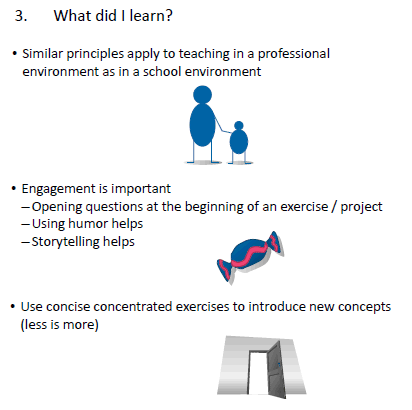 3. What did I learn?

• Similar principles apply to teaching in a professional environment as in a school environment

• Engagement is important
– Opening questions at the beginning of an exercise / project
– Using humor helps
– Storytelling helps

• Use concise concentrated exercises to introduce new concepts (less is more)